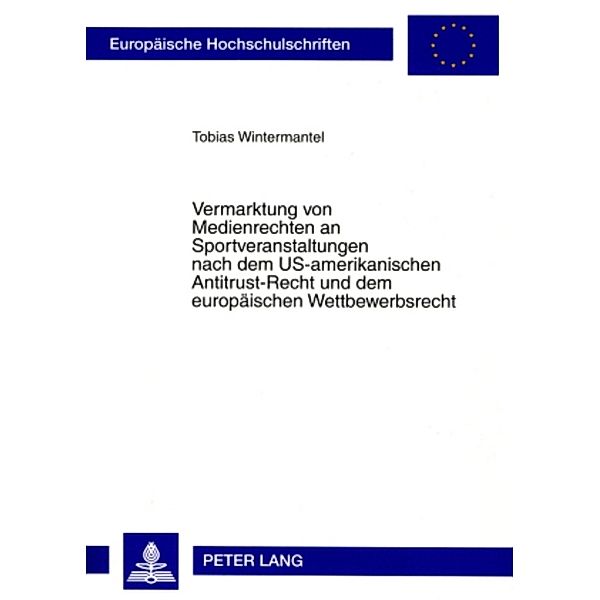 Europäische Hochschulschriften

Tobias Wintermantel

Vermarktung von Medienrechten an Sportveranstaltungen nach dem US-amerikanischen Antitrust-Recht und dem europäischen Wettbewerbsrecht

PETER LANG